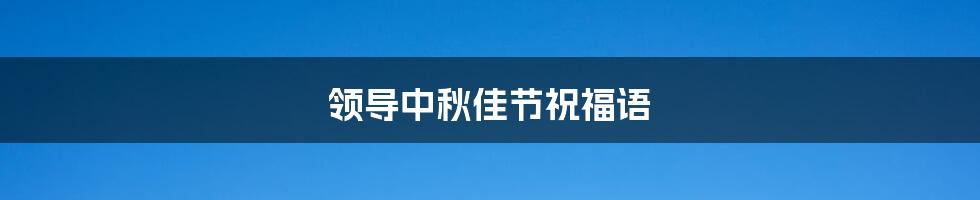 领导中秋佳节祝福语